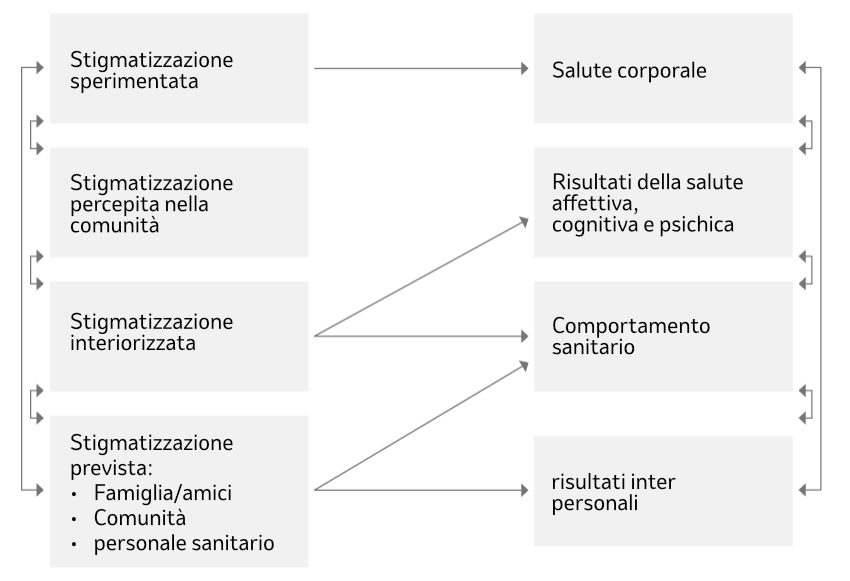 Stigmatizzazione sperimentata

Stigmatizzazione percepita nella comunità

Stigmatizzazione interiorizzata

Stigmatizzazione prevista:
• Famiglia/amici
• Comunità
• personale sanitario

Salute corporale

Risultati della salute affettiva, cognitiva e psichica

Comportamento sanitario

risultati inter personali